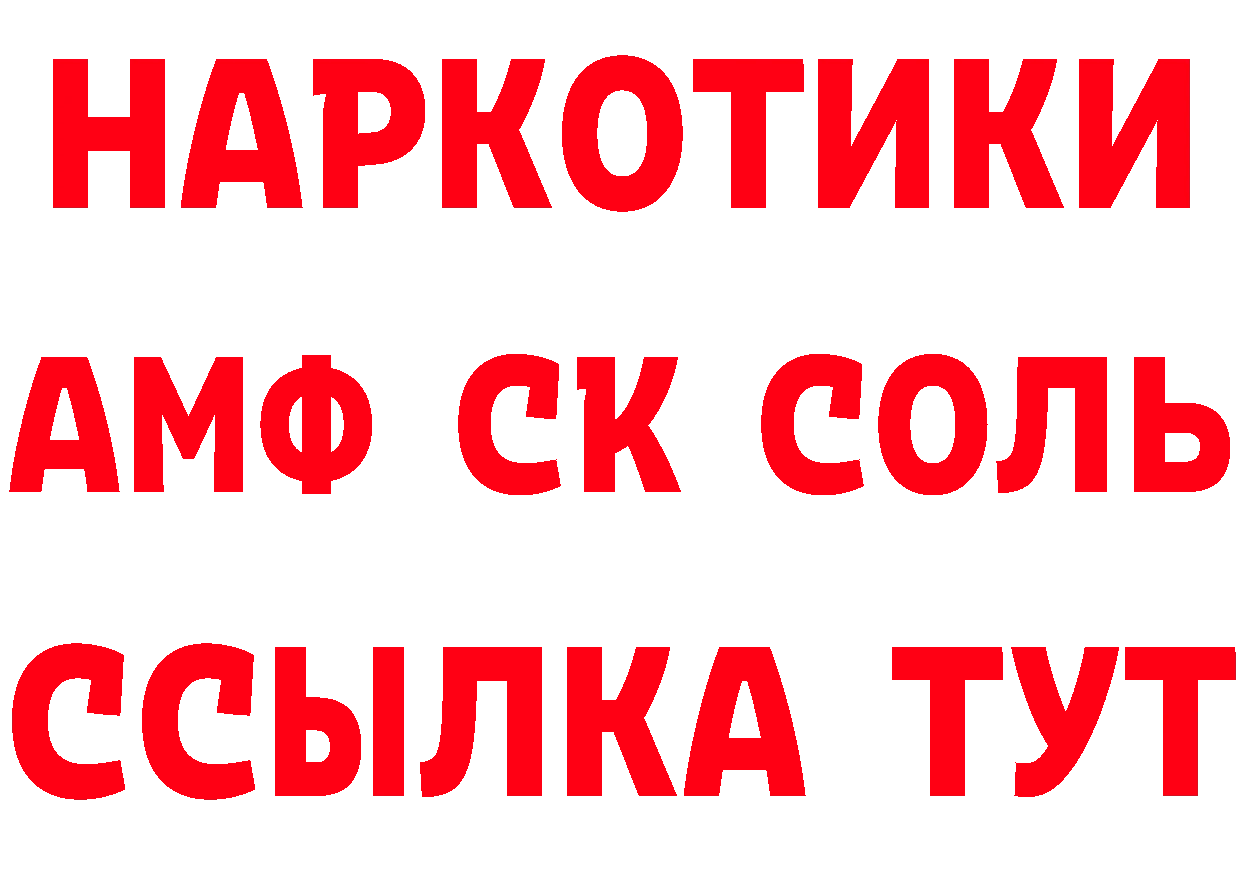 НАРКОТИКИ

АМФ СК СОЛЬ

ССЫЛКА ТУТ